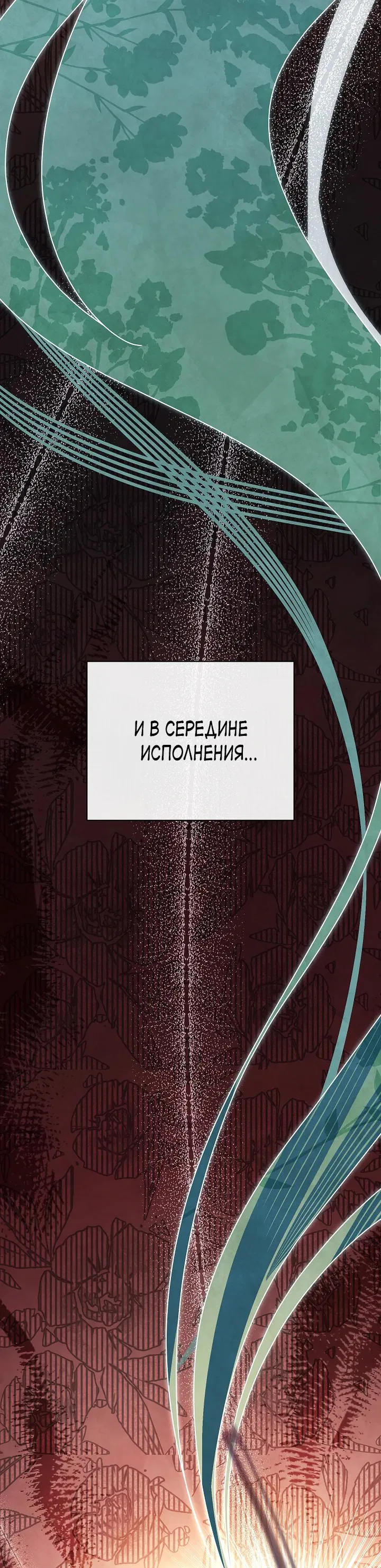 И В СЕРЕДИНЕ ИСПОЛНЕНИЯ...